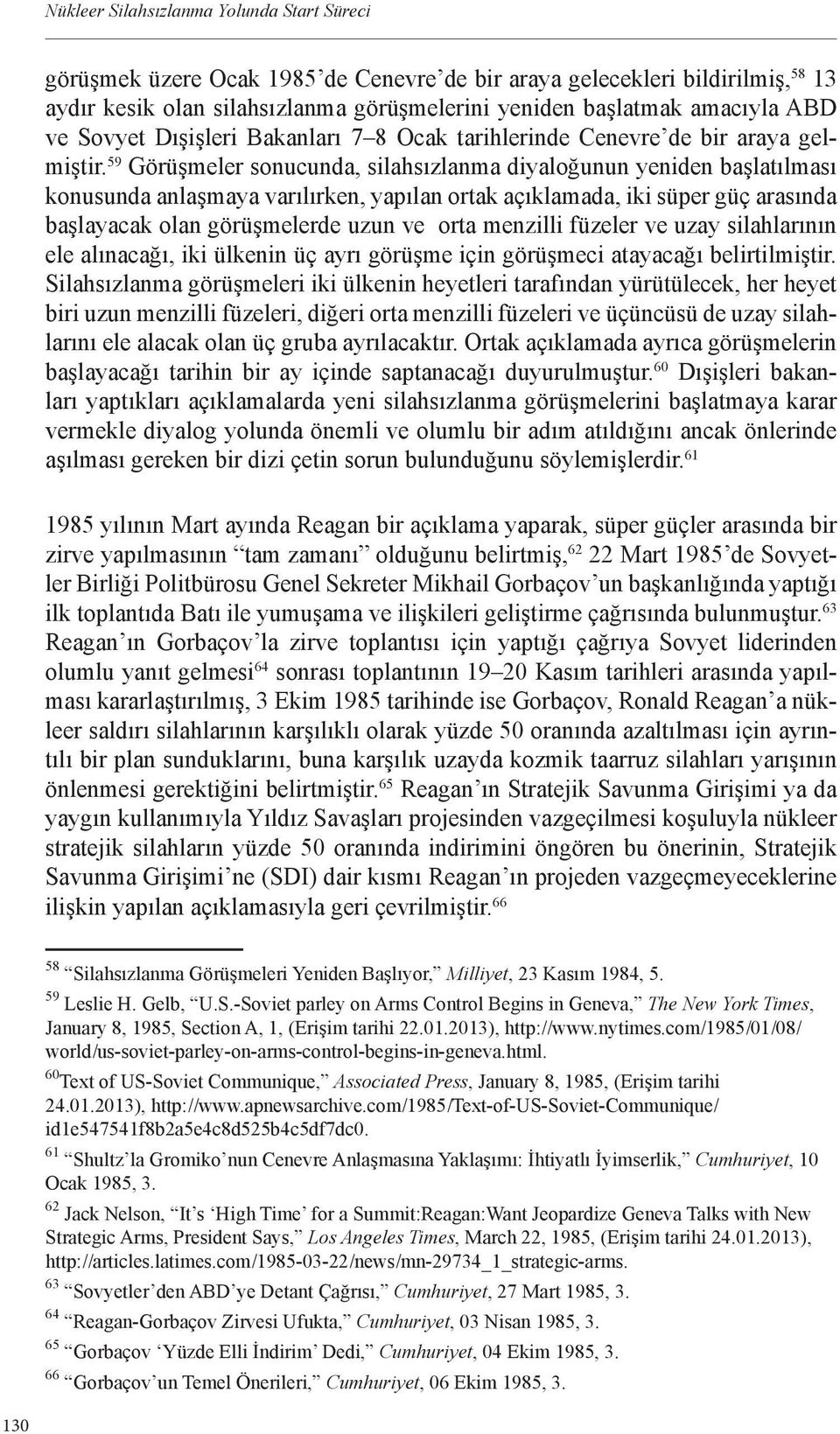 Nükleer Silahsızlanma Yolunda Start Süreci

görüşmek üzere Ocak 1985'de Cenevre'de bir araya gelecekleri bildirilmiş,$^{58}$ 13 aydır kesik olan silahsızlanma görüşmelerini yeniden başlatmak amacıyla ABD ve Sovyet Dışişleri Bakanları 7–8 Ocak tarihlerinde Cenevre'de bir araya gelmiştir.$^{59}$ Görüşmeler sonucunda, silahsızlanma diyaloğunun yeniden başlatılması konusunda anlaşmaya varılırken, yapılan ortak açıklamada, iki süper güç arasında başlayacak olan görüşmelerde uzun ve orta menzilli füzeler ve uzay silahlarının ele alınacağı, iki ülkenin üç ayrı görüşme için görüşmeci atayacağı belirtilmiştir. Silahsızlanma görüşmeleri iki ülkenin heyetleri tarafından yürütülecek, her heyet biri uzun menzilli füzeleri, diğeri orta menzilli füzeleri ve üçüncüsü de uzay silahlarını ele alacak olan üç gruba ayrılacaktır. Ortak açıklamada ayrıca görüşmelerin başlayacağı tarihin bir ay içinde saptanacağı duyurulmuştur.$^{60}$ Dışişleri bakanları yaptıkları açıklamalarda yeni silahsızlanma görüşmelerini başlatmaya karar vermekle diyalog yolunda önemli ve olumlu bir adım atıldığını ancak önlerinde aşılması gereken bir dizi çetin sorun bulunduğunu söylemişlerdir.$^{61}$

1985 yılının Mart ayında Reagan bir açıklama yaparak, süper güçler arasında bir zirve yapılmasının "tam zamanı" olduğunu belirtmiş,$^{62}$ 22 Mart 1985'de Sovyetler Birliği Politbürosu Genel Sekreter Mikhail Gorbaçov'un başkanlığında yaptığı ilk toplantıda Batı ile yumuşama ve ilişkileri geliştirme çağrısında bulunmuştur.$^{63}$ Reagan'ın Gorbaçov'la zirve toplantısı için yaptığı çağrıya Sovyet liderinden olumlu yanıt gelmesi$^{64}$ sonrası toplantının 19–20 Kasım tarihleri arasında yapılması kararlaştırılmış, 3 Ekim 1985 tarihinde ise Gorbaçov, Ronald Reagan'a nükleer saldırı silahlarının karşılıklı olarak yüzde 50 oranında azaltılması için ayrıntılı bir plan sunduklarını, buna karşılık uzayda kozmik taarruz silahları yarışının önlenmesi gerektiğini belirtmiştir.$^{65}$ Reagan'ın Stratejik Savunma Girişimi ya da yaygın kullanımıyla Yıldız Savaşları projesinden vazgeçilmesi koşuluyla nükleer stratejik silahların yüzde 50 oranında indirimini öngören bu önerinin, Stratejik Savunma Girişimi'ne (SDI) dair kısmı Reagan'ın projeden vazgeçmeyeceklerine ilişkin yapılan açıklamasıyla geri çevrilmiştir.$^{66}$

$^{58}$ "Silahsızlanma Görüşmeleri Yeniden Başlıyor," Milliyet, 23 Kasım 1984, 5.
$^{59}$ Leslie H. Gelb, "U.S.-Soviet parley on Arms Control Begins in Geneva," The New York Times, January 8, 1985, Section A, 1, (Erişim tarihi 22.01.2013), http://www.nytimes.com/1985/01/08/world/us-soviet-parley-on-arms-control-begins-in-geneva.html.
$^{60}$Text of US-Soviet Communique," Associated Press, January 8, 1985, (Erişim tarihi 24.01.2013), http://www.apnewsarchive.com/1985/Text-of-US-Soviet-Communique/id1e547541f8b2a5e4c8d525b4c5df7dc0.
$^{61}$ "Shultz'la Gromiko'nun Cenevre Anlaşmasına Yaklaşımı: İhtiyatlı İyimserlik," Cumhuriyet, 10 Ocak 1985, 3.
$^{62}$ Jack Nelson, "It's 'High Time' for a Summit:Reagan:Want Jeopardize Geneva Talks with New Strategic Arms, President Says," Los Angeles Times, March 22, 1985, (Erişim tarihi 24.01.2013), http://articles.latimes.com/1985-03-22/news/mn-29734_1_strategic-arms.
$^{63}$ "Sovyetler'den ABD'ye Detant Çağrısı," Cumhuriyet, 27 Mart 1985, 3.
$^{64}$ "Reagan-Gorbaçov Zirvesi Ufukta," Cumhuriyet, 03 Nisan 1985, 3.
$^{65}$ "Gorbaçov 'Yüzde Elli İndirim' Dedi," Cumhuriyet, 04 Ekim 1985, 3.
$^{66}$ "Gorbaçov'un Temel Önerileri," Cumhuriyet, 06 Ekim 1985, 3.

130